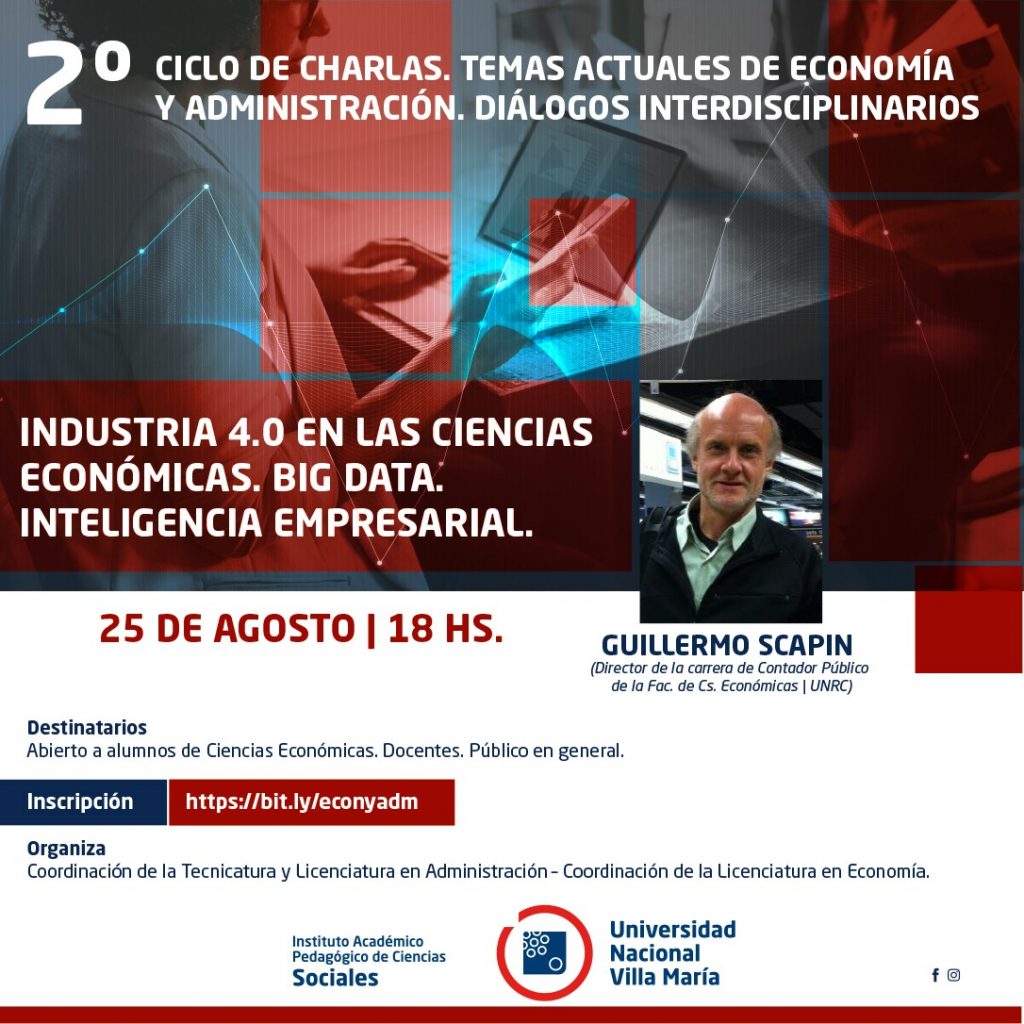 2º CICLO DE CHARLAS. TEMAS ACTUALES DE ECONOMÍA Y ADMINISTRACIÓN. DIÁLOGOS INTERDISCIPLINARIOS

INDUSTRIA 4.0 EN LAS CIENCIAS ECONÓMICAS. BIG DATA. INTELIGENCIA EMPRESARIAL.

25 DE AGOSTO | 18 HS.

GUILLERMO SCAPIN
(Director de la carrera de Contador Público de la Fac. de Cs. Económicas | UNRC)

Destinatarios
Abierto a alumnos de Ciencias Económicas. Docentes. Público en general.

Inscripción
https://bit.ly/econyadm

Organiza
Coordinación de la Tecnicatura y Licenciatura en Administración - Coordinación de la Licenciatura en Economía.

Instituto Académico Pedagógico de Ciencias Sociales

Universidad Nacional Villa María